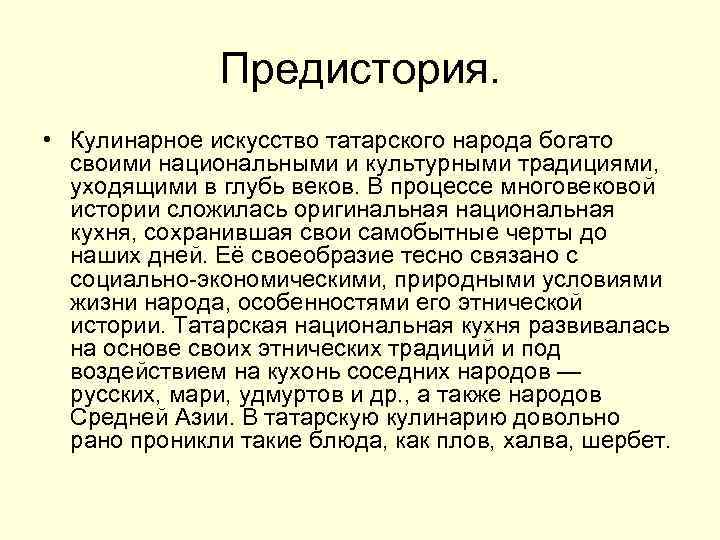 Предистория.

• Кулинарное искусство татарского народа богато своими национальными и культурными традициями, уходящими в глубь веков. В процессе многовековой истории сложилась оригинальная национальная кухня, сохранившая свои самобытные черты до наших дней. Её своеобразие тесно связано с социально-экономическими, природными условиями жизни народа, особенностями его этнической истории. Татарская национальная кухня развивалась на основе своих этнических традиций и под воздействием на кухонь соседних народов — русских, мари, удмуртов и др., а также народов Средней Азии. В татарскую кулинарию довольно рано проникли такие блюда, как плов, халва, шербет.